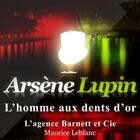 Arsène Lupin
L'homme aux dents d'or
L'agence Barnett et Cie
Maurice Leblanc